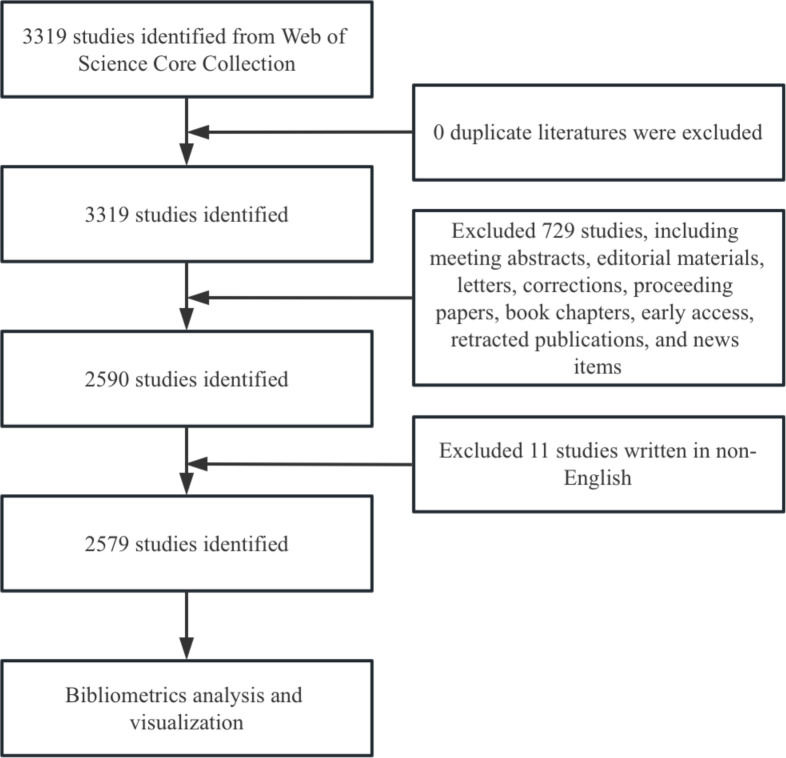 3319 studies identified from Web of Science Core Collection

0 duplicate literatures were excluded

3319 studies identified

Excluded 729 studies, including meeting abstracts, editorial materials, letters, corrections, proceeding papers, book chapters, early access, retracted publications, and news items

2590 studies identified

Excluded 11 studies written in non-English

2579 studies identified

Bibliometrics analysis and visualization